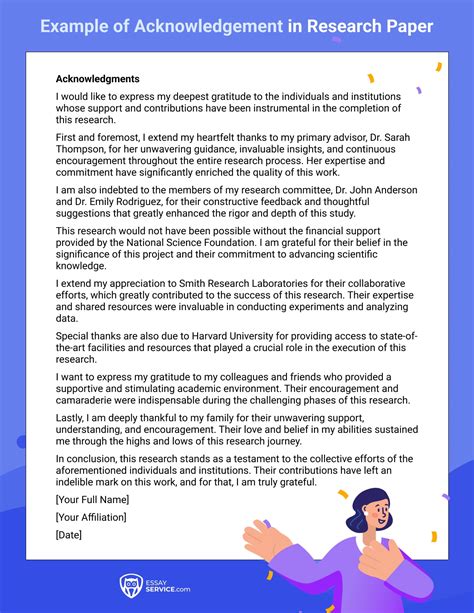 Example of Acknowledgement in Research Paper

Acknowledgments

I would like to express my deepest gratitude to the individuals and institutions whose support and contributions have been instrumental in the completion of this research.

First and foremost, I extend my heartfelt thanks to my primary advisor, Dr. Sarah Thompson, for her unwavering guidance, invaluable insights, and continuous encouragement throughout the entire research process. Her expertise and commitment have significantly enriched the quality of this work.

I am also indebted to the members of my research committee, Dr. John Anderson and Dr. Emily Rodriguez, for their constructive feedback and thoughtful suggestions that greatly enhanced the rigor and depth of this study.

This research would not have been possible without the financial support provided by the National Science Foundation. I am grateful for their belief in the significance of this project and their commitment to advancing scientific knowledge.

I extend my appreciation to Smith Research Laboratories for their collaborative efforts, which greatly contributed to the success of this research. Their expertise and shared resources were invaluable in conducting experiments and analyzing data.

Special thanks are also due to Harvard University for providing access to state-of-the-art facilities and resources that played a crucial role in the execution of this research.

I want to express my gratitude to my colleagues and friends who provided a supportive and stimulating academic environment. Their encouragement and camaraderie were indispensable during the challenging phases of this research.

Lastly, I am deeply thankful to my family for their unwavering support, understanding, and encouragement. Their love and belief in my abilities sustained me through the highs and lows of this research journey.

In conclusion, this research stands as a testament to the collective efforts of the aforementioned individuals and institutions. Their contributions have left an indelible mark on this work, and for that, I am truly grateful.

[Your Full Name]

[Your Affiliation]

[Date]

ESSAY SERVICE.com